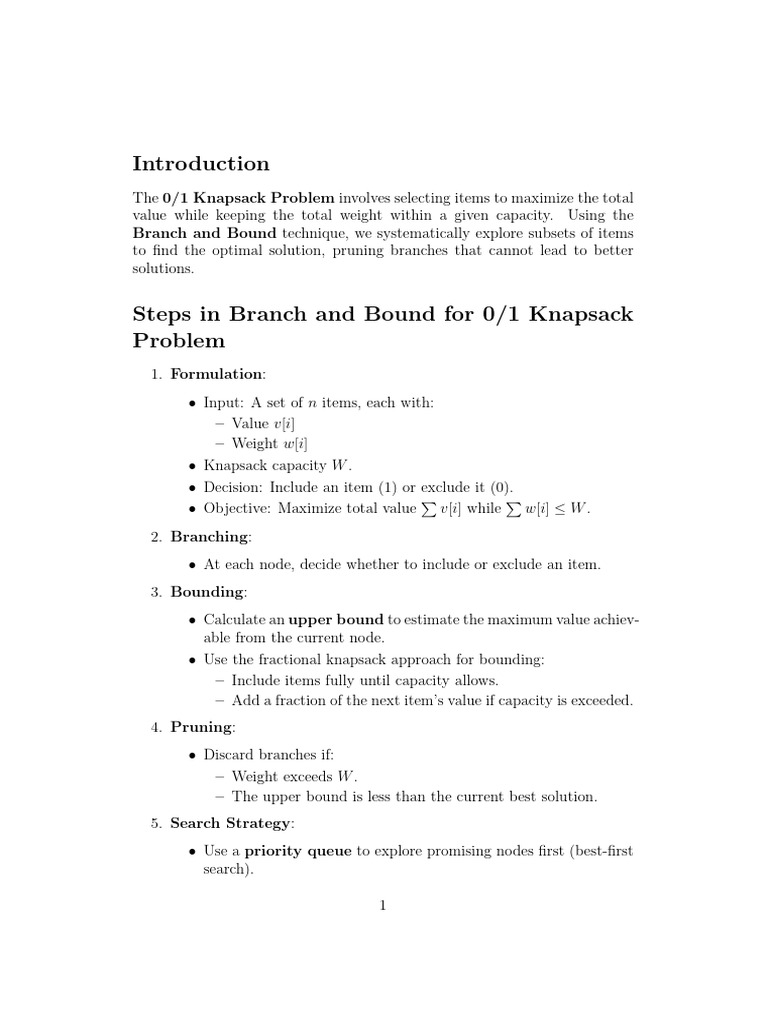 Introduction

The 0/1 Knapsack Problem involves selecting items to maximize the total value while keeping the total weight within a given capacity. Using the Branch and Bound technique, we systematically explore subsets of items to find the optimal solution, pruning branches that cannot lead to better solutions.

Steps in Branch and Bound for 0/1 Knapsack Problem

1. Formulation:

• Input: A set of $n$ items, each with:
– Value $v[i]$
– Weight $w[i]$

• Knapsack capacity $W$.

• Decision: Include an item (1) or exclude it (0).

• Objective: Maximize total value $\sum v[i]$ while $\sum w[i] \leq W$.

2. Branching:

• At each node, decide whether to include or exclude an item.

3. Bounding:

• Calculate an upper bound to estimate the maximum value achievable from the current node.

• Use the fractional knapsack approach for bounding:
– Include items fully until capacity allows.
– Add a fraction of the next item's value if capacity is exceeded.

4. Pruning:

• Discard branches if:
– Weight exceeds $W$.
– The upper bound is less than the current best solution.

5. Search Strategy:

• Use a priority queue to explore promising nodes first (best-first search).

1